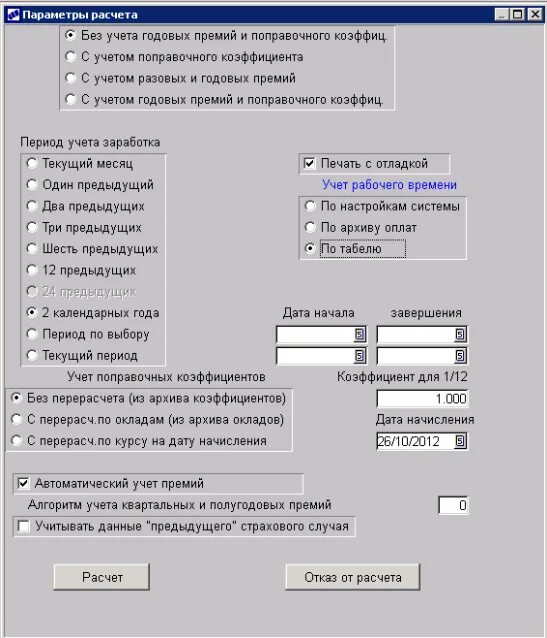 Параметры расчета

Без учета годовых премий и поправочного коэффиц.
С учетом поправочного коэффициента
С учетом разовых и годовых премий
С учетом годовых премий и поправочного коэффиц.

Период учета заработка
Текущий месяц
Один предыдущий
Два предыдущих
Три предыдущих
Шесть предыдущих
12 предыдущих
24 предыдущих
2 календарных года
Период по выбору
Текущий период

Печать с отладкой
Учет рабочего времени
По настройкам системы
По архиву оплат
По табелю

Дата начала
завершения

Учет поправочных коэффициентов
Без перерасчета (из архива коэффициентов)
С перерасч.по окладам (из архива окладов)
С перерасч.по курсу на дату начисления

Коэффициент для 1/12
1.000
Дата начисления
26/10/2012

Автоматический учет премий
Алгоритм учета квартальных и полугодовых премий
0
Учитывать данные "предыдущего" страхового случая

Расчет
Отказ от расчета